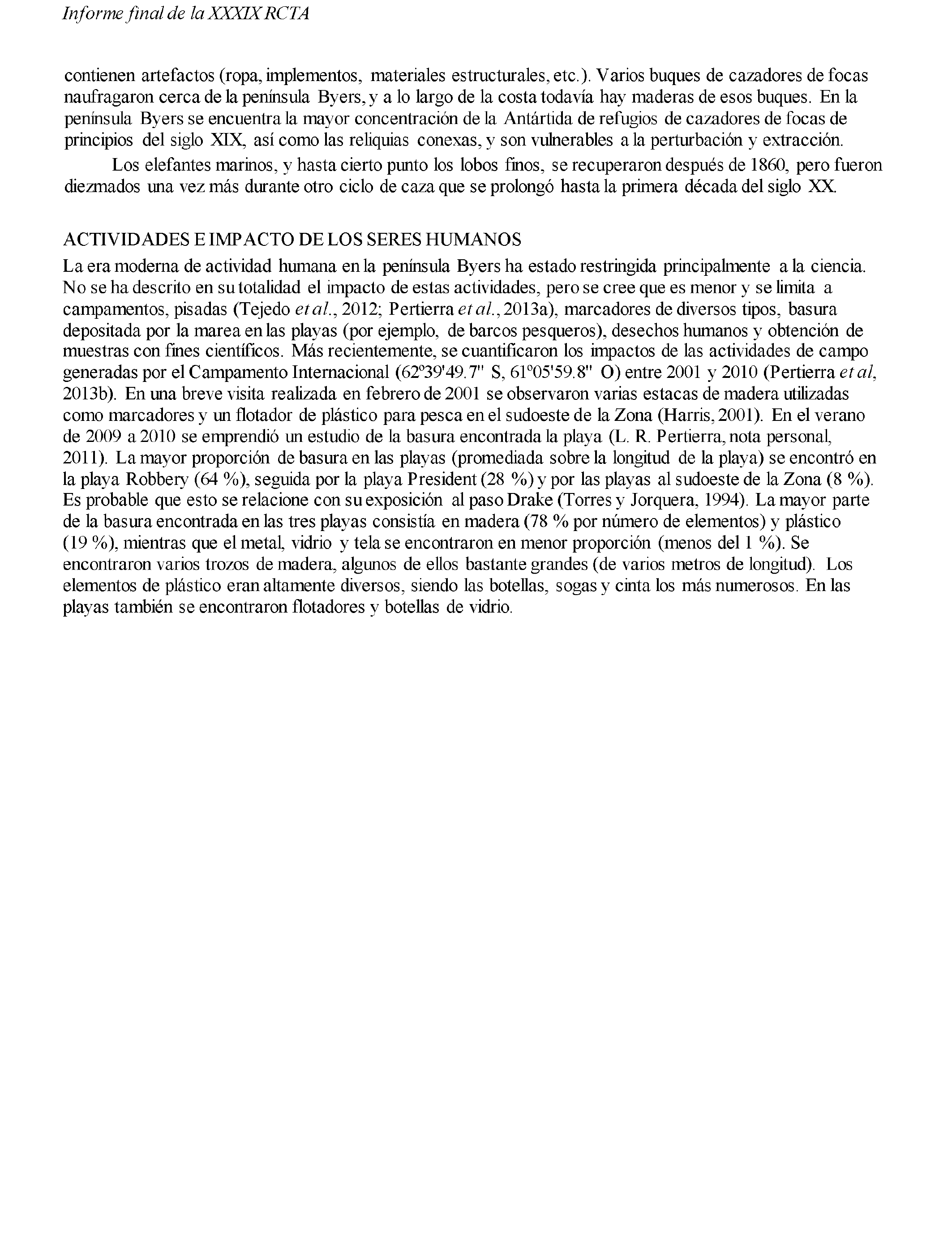 Informe final de la XXXIX RCTA

contienen artefactos (ropa, implementos, materiales estructurales, etc.). Varios buques de cazadores de focas naufragaron cerca de la península Byers, y a lo largo de la costa todavía hay maderas de esos buques. En la península Byers se encuentra la mayor concentración de la Antártida de refugios de cazadores de focas de principios del siglo XIX, así como las reliquias conexas, y son vulnerables a la perturbación y extracción.

Los elefantes marinos, y hasta cierto punto los lobos finos, se recuperaron después de 1860, pero fueron diezmados una vez más durante otro ciclo de caza que se prolongó hasta la primera década del siglo XX.

ACTIVIDADES E IMPACTO DE LOS SERES HUMANOS
La era moderna de actividad humana en la península Byers ha estado restringida principalmente a la ciencia. No se ha descrito en su totalidad el impacto de estas actividades, pero se cree que es menor y se limita a campamentos, pisadas (Tejedo et al., 2012; Pertierra et al., 2013a), marcadores de diversos tipos, basura depositada por la marea en las playas (por ejemplo, de barcos pesqueros), desechos humanos y obtención de muestras con fines científicos. Más recientemente, se cuantificaron los impactos de las actividades de campo generadas por el Campamento Internacional (62º39'49.7" S, 61º05'59.8" O) entre 2001 y 2010 (Pertierra et al, 2013b). En una breve visita realizada en febrero de 2001 se observaron varias estacas de madera utilizadas como marcadores y un flotador de plástico para pesca en el sudoeste de la Zona (Harris, 2001). En el verano de 2009 a 2010 se emprendió un estudio de la basura encontrada la playa (L. R. Pertierra, nota personal, 2011). La mayor proporción de basura en las playas (promediada sobre la longitud de la playa) se encontró en la playa Robbery (64 %), seguida por la playa President (28 %) y por las playas al sudoeste de la Zona (8 %). Es probable que esto se relacione con su exposición al paso Drake (Torres y Jorquera, 1994). La mayor parte de la basura encontrada en las tres playas consistía en madera (78 % por número de elementos) y plástico (19 %), mientras que el metal, vidrio y tela se encontraron en menor proporción (menos del 1 %). Se encontraron varios trozos de madera, algunos de ellos bastante grandes (de varios metros de longitud). Los elementos de plástico eran altamente diversos, siendo las botellas, sogas y cinta los más numerosos. En las playas también se encontraron flotadores y botellas de vidrio.